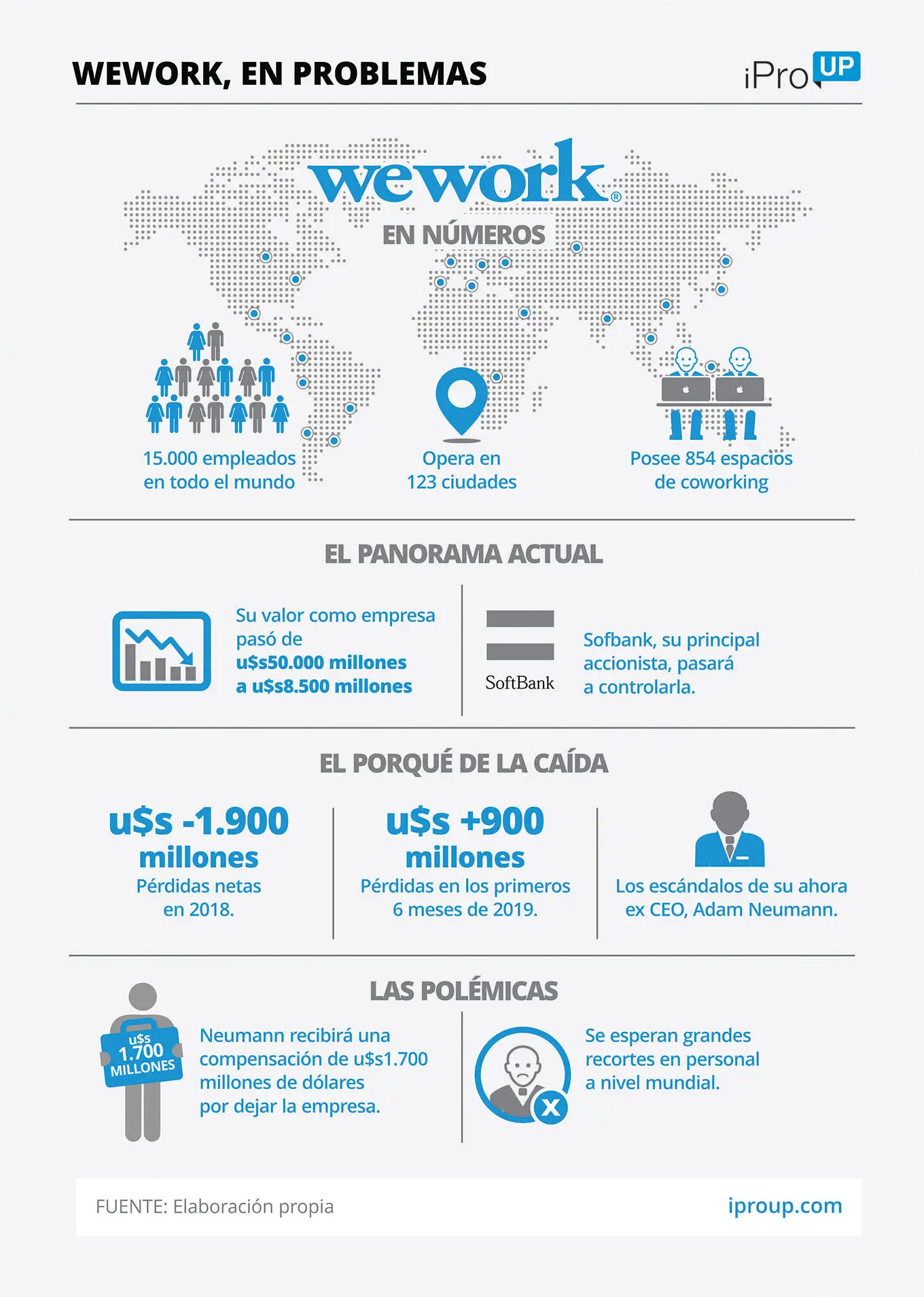 WEWORK, EN PROBLEMAS

iPro UP

wework®

EN NÚMEROS

15.000 empleados en todo el mundo

Opera en 123 ciudades

Posee 854 espacios de coworking

EL PANORAMA ACTUAL

Su valor como empresa pasó de u$s50.000 millones a u$s8.500 millones

SoftBank

Sofbank, su principal accionista, pasará a controlarla.

EL PORQUÉ DE LA CAÍDA

u$s -1.900 millones
Pérdidas netas en 2018.

u$s +900 millones
Pérdidas en los primeros 6 meses de 2019.

Los escándalos de su ahora ex CEO, Adam Neumann.

LAS POLÉMICAS

u$s 1.700 MILLONES

Neumann recibirá una compensación de u$s1.700 millones de dólares por dejar la empresa.

Se esperan grandes recortes en personal a nivel mundial.

FUENTE: Elaboración propia

iproup.com